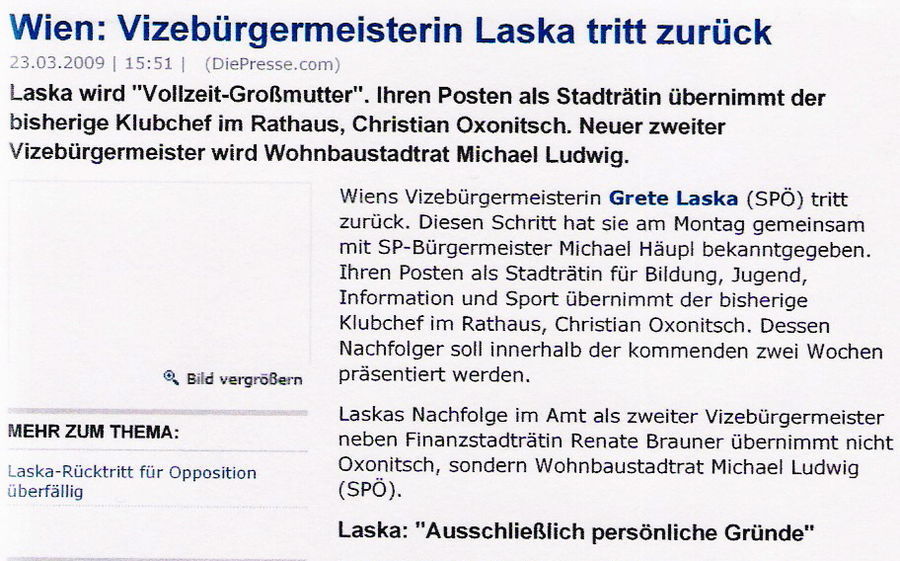 Wien: Vizebürgermeisterin Laska tritt zurück

23.03.2009 | 15:51 | (DiePresse.com)

Laska wird "Vollzeit-Großmutter". Ihren Posten als Stadträtin übernimmt der bisherige Klubchef im Rathaus, Christian Oxonitsch. Neuer zweiter Vizebürgermeister wird Wohnbaustadtrat Michael Ludwig.

Bild vergrößern

MEHR ZUM THEMA:

Laska-Rücktritt für Opposition überfällig

Wiens Vizebürgermeisterin Grete Laska (SPÖ) tritt zurück. Diesen Schritt hat sie am Montag gemeinsam mit SP-Bürgermeister Michael Häupl bekanntgegeben. Ihren Posten als Stadträtin für Bildung, Jugend, Information und Sport übernimmt der bisherige Klubchef im Rathaus, Christian Oxonitsch. Dessen Nachfolger soll innerhalb der kommenden zwei Wochen präsentiert werden.

Laskas Nachfolge im Amt als zweiter Vizebürgermeister neben Finanzstadträtin Renate Brauner übernimmt nicht Oxonitsch, sondern Wohnbaustadtrat Michael Ludwig (SPÖ).

Laska: "Ausschließlich persönliche Gründe"